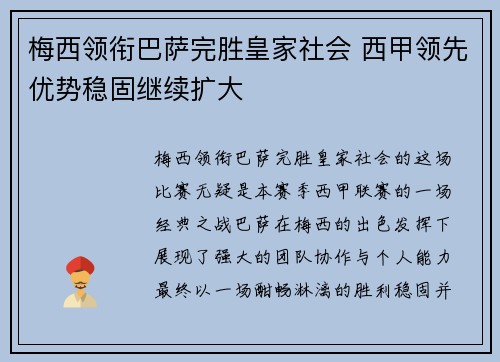 梅西领衔巴萨完胜皇家社会 西甲领先优势稳固继续扩大

梅西领衔巴萨完胜皇家社会的这场比赛无疑是本赛季西甲联赛的一场经典之战巴萨在梅西的出色发挥下展现了强大的团队协作与个人能力最终以一场酣畅淋漓的胜利稳固并